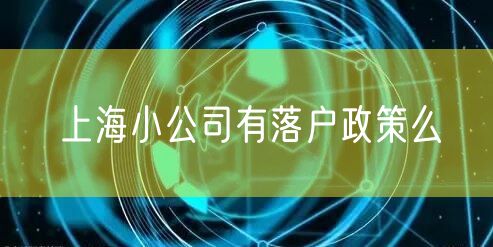 上海小公司有落户政策么